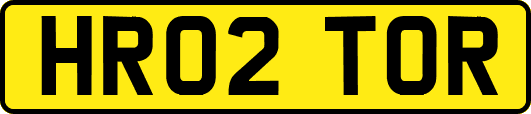 HR02 TOR